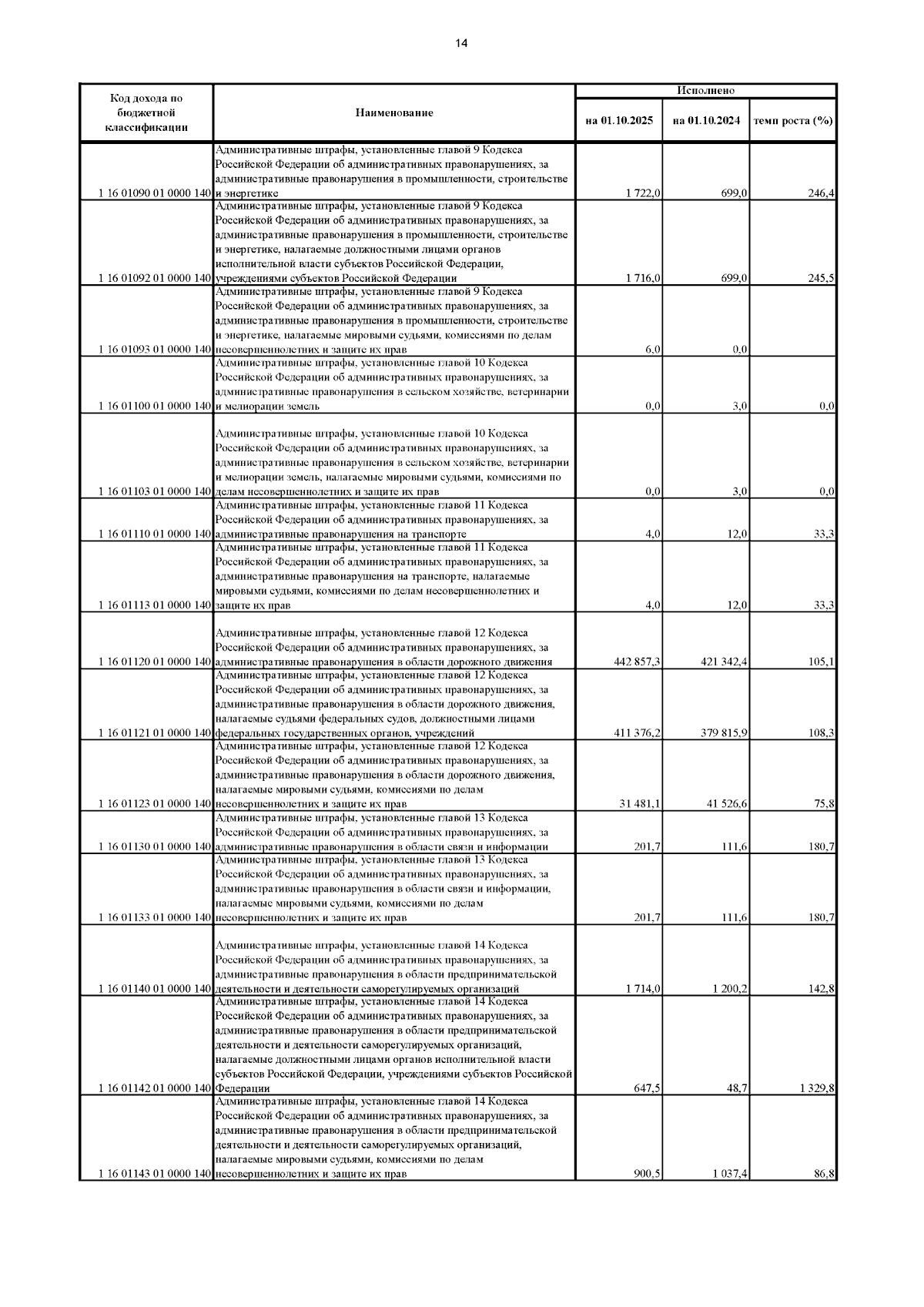 14

| Код дохода по бюджетной классификации | Наименование | Исполнено на 01.10.2025 | Исполнено на 01.10.2024 | Исполнено темп роста (%) |
|---|---|---|---|---|
| 1 16 01090 01 0000 140 | Административные штрафы, установленные главой 9 Кодекса Российской Федерации об административных правонарушениях, за административные правонарушения в промышленности, строительстве и энергетике | 1 722,0 | 699,0 | 246,4 |
| 1 16 01092 01 0000 140 | Административные штрафы, установленные главой 9 Кодекса Российской Федерации об административных правонарушениях, за административные правонарушения в промышленности, строительстве и энергетике, налагаемые должностными лицами органов исполнительной власти субъектов Российской Федерации, учреждениями субъектов Российской Федерации | 1 716,0 | 699,0 | 245,5 |
| 1 16 01093 01 0000 140 | Административные штрафы, установленные главой 9 Кодекса Российской Федерации об административных правонарушениях, за административные правонарушения в промышленности, строительстве и энергетике, налагаемые мировыми судьями, комиссиями по делам несовершеннолетних и защите их прав | 6,0 | 0,0 | |
| 1 16 01100 01 0000 140 | Административные штрафы, установленные главой 10 Кодекса Российской Федерации об административных правонарушениях, за административные правонарушения в сельском хозяйстве, ветеринарии и мелиорации земель | 0,0 | 3,0 | 0,0 |
| 1 16 01103 01 0000 140 | Административные штрафы, установленные главой 10 Кодекса Российской Федерации об административных правонарушениях, за административные правонарушения в сельском хозяйстве, ветеринарии и мелиорации земель, налагаемые мировыми судьями, комиссиями по делам несовершеннолетних и защите их прав | 0,0 | 3,0 | 0,0 |
| 1 16 01110 01 0000 140 | Административные штрафы, установленные главой 11 Кодекса Российской Федерации об административных правонарушениях, за административные правонарушения на транспорте | 4,0 | 12,0 | 33,3 |
| 1 16 01113 01 0000 140 | Административные штрафы, установленные главой 11 Кодекса Российской Федерации об административных правонарушениях, за административные правонарушения на транспорте, налагаемые мировыми судьями, комиссиями по делам несовершеннолетних и защите их прав | 4,0 | 12,0 | 33,3 |
| 1 16 01120 01 0000 140 | Административные штрафы, установленные главой 12 Кодекса Российской Федерации об административных правонарушениях, за административные правонарушения в области дорожного движения | 442 857,3 | 421 342,4 | 105,1 |
| 1 16 01121 01 0000 140 | Административные штрафы, установленные главой 12 Кодекса Российской Федерации об административных правонарушениях, за административные правонарушения в области дорожного движения, налагаемые судьями федеральных судов, должностными лицами федеральных государственных органов, учреждений | 411 376,2 | 379 815,9 | 108,3 |
| 1 16 01123 01 0000 140 | Административные штрафы, установленные главой 12 Кодекса Российской Федерации об административных правонарушениях, за административные правонарушения в области дорожного движения, налагаемые мировыми судьями, комиссиями по делам несовершеннолетних и защите их прав | 31 481,1 | 41 526,6 | 75,8 |
| 1 16 01130 01 0000 140 | Административные штрафы, установленные главой 13 Кодекса Российской Федерации об административных правонарушениях, за административные правонарушения в области связи и информации | 201,7 | 111,6 | 180,7 |
| 1 16 01133 01 0000 140 | Административные штрафы, установленные главой 13 Кодекса Российской Федерации об административных правонарушениях, за административные правонарушения в области связи и информации, налагаемые мировыми судьями, комиссиями по делам несовершеннолетних и защите их прав | 201,7 | 111,6 | 180,7 |
| 1 16 01140 01 0000 140 | Административные штрафы, установленные главой 14 Кодекса Российской Федерации об административных правонарушениях, за административные правонарушения в области предпринимательской деятельности и деятельности саморегулируемых организаций | 1 714,0 | 1 200,2 | 142,8 |
| 1 16 01142 01 0000 140 | Административные штрафы, установленные главой 14 Кодекса Российской Федерации об административных правонарушениях, за административные правонарушения в области предпринимательской деятельности и деятельности саморегулируемых организаций, налагаемые должностными лицами органов исполнительной власти субъектов Российской Федерации, учреждениями субъектов Российской Федерации | 647,5 | 48,7 | 1 329,8 |
| 1 16 01143 01 0000 140 | Административные штрафы, установленные главой 14 Кодекса Российской Федерации об административных правонарушениях, за административные правонарушения в области предпринимательской деятельности и деятельности саморегулируемых организаций, налагаемые мировыми судьями, комиссиями по делам несовершеннолетних и защите их прав | 900,5 | 1 037,4 | 86,8 |